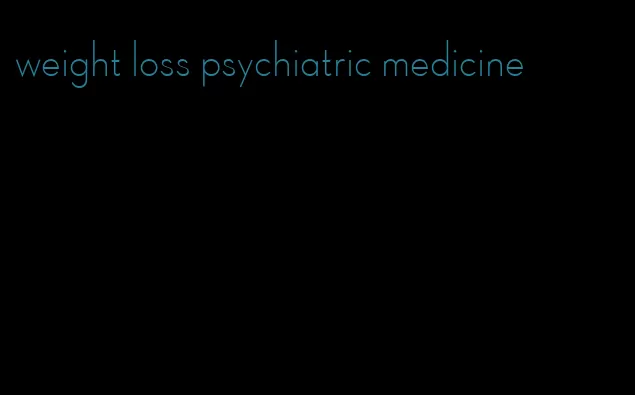 weight loss psychiatric medicine